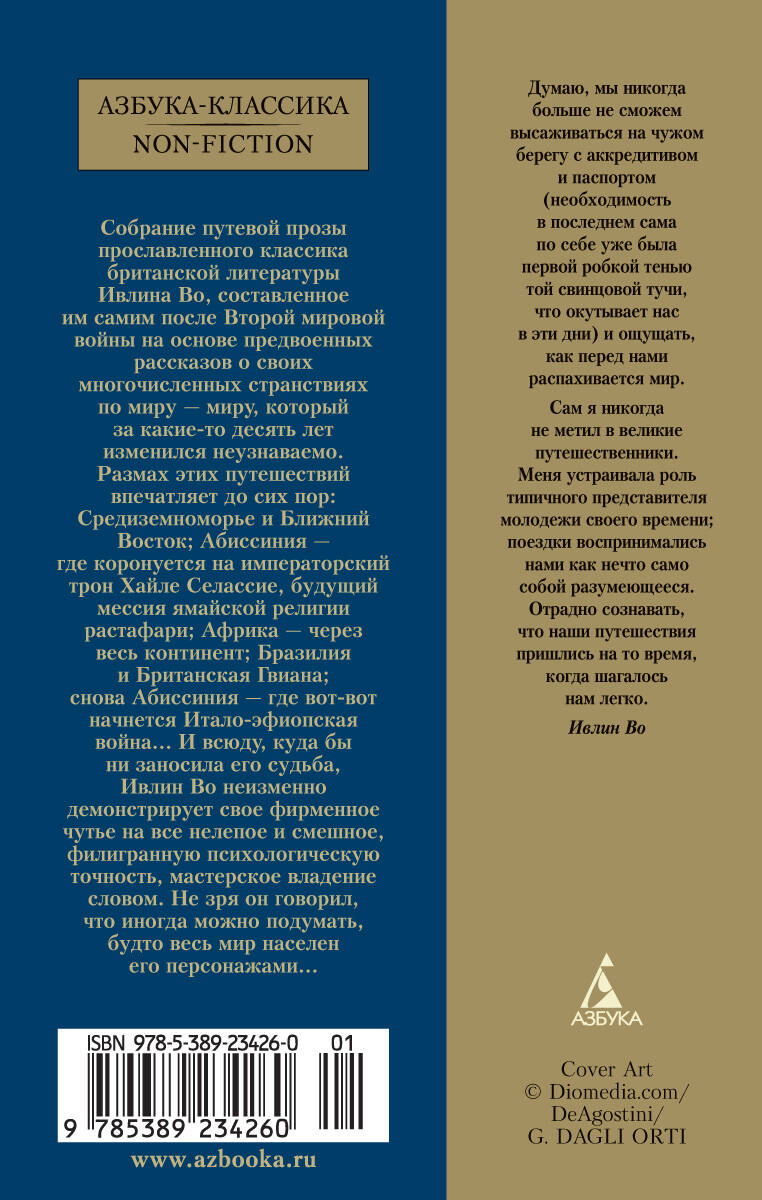 АЗБУКА-КЛАССИКА
NON-FICTION

Собрание путевой прозы прославленного классика британской литературы Ивлина Во, составленное им самим после Второй мировой войны на основе предвоенных рассказов о своих многочисленных странствиях по миру — миру, который за какие-то десять лет изменился неузнаваемо. Размах этих путешествий впечатляет до сих пор: Средиземноморье и Ближний Восток; Абиссиния — где коронуется на императорский трон Хайле Селассие, будущий мессия ямайской религии растафари; Африка — через весь континент; Бразилия и Британская Гвиана; снова Абиссиния — где вот-вот начнется Итало-эфиопская война... И всюду, куда бы ни заносила его судьба, Ивлин Во неизменно демонстрирует свое фирменное чутье на все нелепое и смешное, филигранную психологическую точность, мастерское владение словом. Не зря он говорил, что иногда можно подумать, будто весь мир населен его персонажами...

ISBN 978-5-389-23426-0 01
9 785389 234260

www.azbooka.ru

Думаю, мы никогда больше не сможем высаживаться на чужом берегу с аккредитивом и паспортом (необходимость в последнем сама по себе уже была первой робкой тенью той свинцовой тучи, что окутывает нас в эти дни) и ощущать, как перед нами распахивается мир.

Сам я никогда не метил в великие путешественники. Меня устраивала роль типичного представителя молодежи своего времени; поездки воспринимались нами как нечто само собой разумеющееся. Отрадно сознавать, что наши путешествия пришлись на то время, когда шагалось нам легко.

Ивлин Во

АЗБУКА

Cover Art
© Diomedia.com/
DeAgostini/
G. DAGLI ORTI